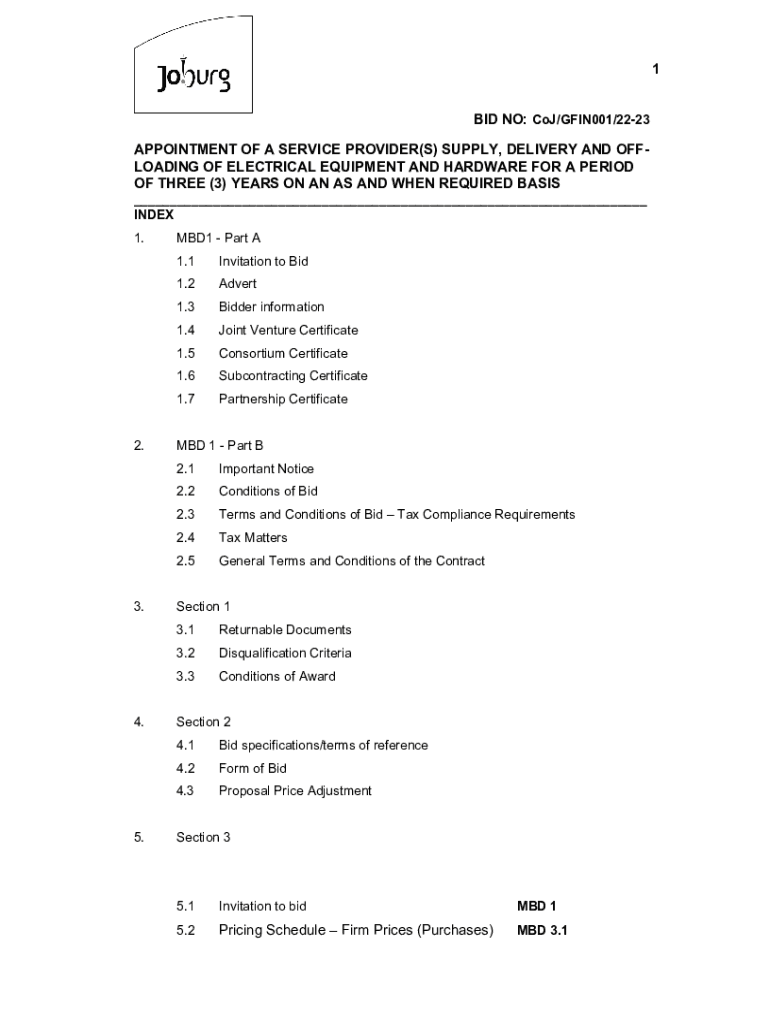 Joburg

1

BID NO: CoJ/GFIN001/22-23

APPOINTMENT OF A SERVICE PROVIDER(S) SUPPLY, DELIVERY AND OFF-LOADING OF ELECTRICAL EQUIPMENT AND HARDWARE FOR A PERIOD OF THREE (3) YEARS ON AN AS AND WHEN REQUIRED BASIS

INDEX

1. MBD1 - Part A
1.1 Invitation to Bid
1.2 Advert
1.3 Bidder information
1.4 Joint Venture Certificate
1.5 Consortium Certificate
1.6 Subcontracting Certificate
1.7 Partnership Certificate

2. MBD 1 - Part B
2.1 Important Notice
2.2 Conditions of Bid
2.3 Terms and Conditions of Bid – Tax Compliance Requirements
2.4 Tax Matters
2.5 General Terms and Conditions of the Contract

3. Section 1
3.1 Returnable Documents
3.2 Disqualification Criteria
3.3 Conditions of Award

4. Section 2
4.1 Bid specifications/terms of reference
4.2 Form of Bid
4.3 Proposal Price Adjustment

5. Section 3

5.1 Invitation to bid MBD 1
5.2 Pricing Schedule – Firm Prices (Purchases) MBD 3.1